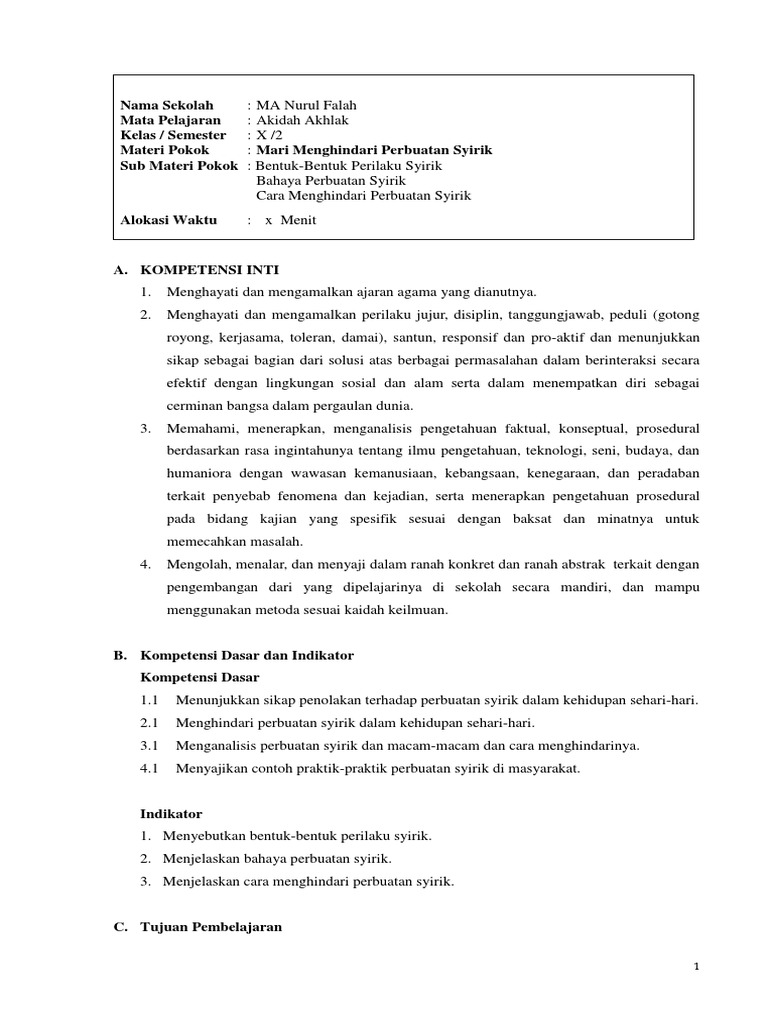 Nama Sekolah : MA Nurul Falah
Mata Pelajaran : Akidah Akhlak
Kelas / Semester : X /2
Materi Pokok : Mari Menghindari Perbuatan Syirik
Sub Materi Pokok : Bentuk-Bentuk Perilaku Syirik
Bahaya Perbuatan Syirik
Cara Menghindari Perbuatan Syirik

Alokasi Waktu : x Menit

A. KOMPETENSI INTI
1. Menghayati dan mengamalkan ajaran agama yang dianutnya.
2. Menghayati dan mengamalkan perilaku jujur, disiplin, tanggungjawab, peduli (gotong royong, kerjasama, toleran, damai), santun, responsif dan pro-aktif dan menunjukkan sikap sebagai bagian dari solusi atas berbagai permasalahan dalam berinteraksi secara efektif dengan lingkungan sosial dan alam serta dalam menempatkan diri sebagai cerminan bangsa dalam pergaulan dunia.
3. Memahami, menerapkan, menganalisis pengetahuan faktual, konseptual, prosedural berdasarkan rasa ingintahunya tentang ilmu pengetahuan, teknologi, seni, budaya, dan humaniora dengan wawasan kemanusiaan, kebangsaan, kenegaraan, dan peradaban terkait penyebab fenomena dan kejadian, serta menerapkan pengetahuan prosedural pada bidang kajian yang spesifik sesuai dengan baksat dan minatnya untuk memecahkan masalah.
4. Mengolah, menalar, dan menyaji dalam ranah konkret dan ranah abstrak terkait dengan pengembangan dari yang dipelajarinya di sekolah secara mandiri, dan mampu menggunakan metoda sesuai kaidah keilmuan.

B. Kompetensi Dasar dan Indikator
Kompetensi Dasar
1.1 Menunjukkan sikap penolakan terhadap perbuatan syirik dalam kehidupan sehari-hari.
2.1 Menghindari perbuatan syirik dalam kehidupan sehari-hari.
3.1 Menganalisis perbuatan syirik dan macam-macam dan cara menghindarinya.
4.1 Menyajikan contoh praktik-praktik perbuatan syirik di masyarakat.

Indikator
1. Menyebutkan bentuk-bentuk perilaku syirik.
2. Menjelaskan bahaya perbuatan syirik.
3. Menjelaskan cara menghindari perbuatan syirik.

C. Tujuan Pembelajaran

1